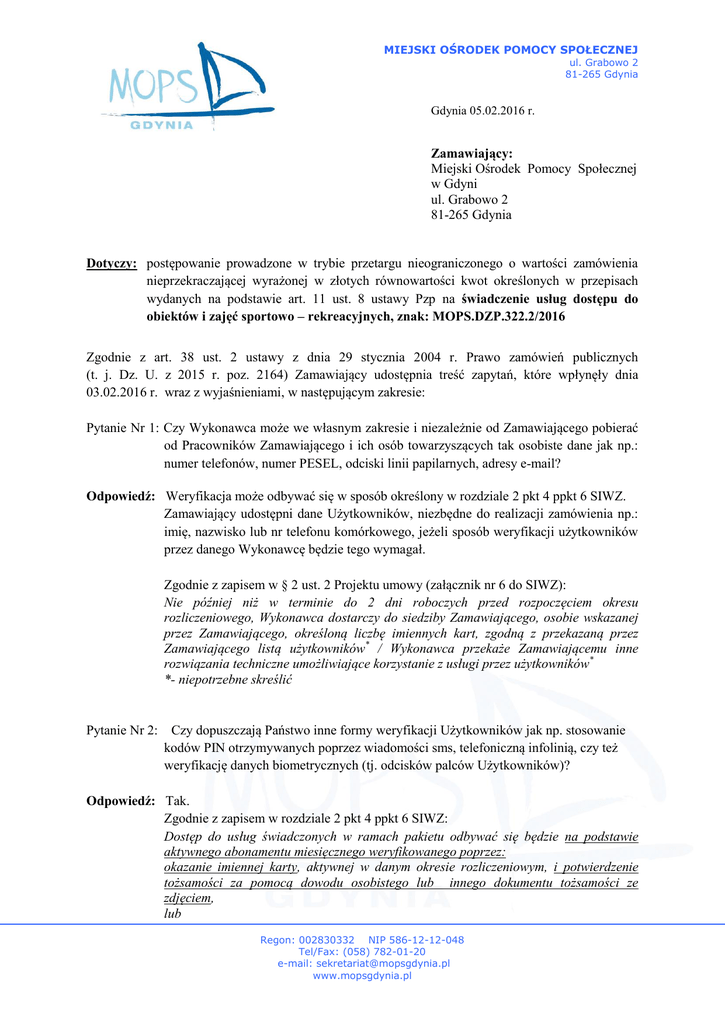 MOPS
GDYNIA

MIEJSKI OŚRODEK POMOCY SPOŁECZNEJ
ul. Grabowo 2
81-265 Gdynia

Gdynia 05.02.2016 r.

Zamawiający:
Miejski Ośrodek Pomocy Społecznej
w Gdyni
ul. Grabowo 2
81-265 Gdynia

Dotyczy: postępowanie prowadzone w trybie przetargu nieograniczonego o wartości zamówienia nieprzekraczającej wyrażonej w złotych równowartości kwot określonych w przepisach wydanych na podstawie art. 11 ust. 8 ustawy Pzp na świadczenie usług dostępu do obiektów i zajęć sportowo – rekreacyjnych, znak: MOPS.DZP.322.2/2016

Zgodnie z art. 38 ust. 2 ustawy z dnia 29 stycznia 2004 r. Prawo zamówień publicznych (t. j. Dz. U. z 2015 r. poz. 2164) Zamawiający udostępnia treść zapytań, które wpłynęły dnia 03.02.2016 r. wraz z wyjaśnieniami, w następującym zakresie:

Pytanie Nr 1: Czy Wykonawca może we własnym zakresie i niezależnie od Zamawiającego pobierać od Pracowników Zamawiającego i ich osób towarzyszących tak osobiste dane jak np.: numer telefonów, numer PESEL, odciski linii papilarnych, adresy e-mail?

Odpowiedź: Weryfikacja może odbywać się w sposób określony w rozdziale 2 pkt 4 ppkt 6 SIWZ. Zamawiający udostępni dane Użytkowników, niezbędne do realizacji zamówienia np.: imię, nazwisko lub nr telefonu komórkowego, jeżeli sposób weryfikacji użytkowników przez danego Wykonawcę będzie tego wymagał.

Zgodnie z zapisem w § 2 ust. 2 Projektu umowy (załącznik nr 6 do SIWZ):
Nie później niż w terminie do 2 dni roboczych przed rozpoczęciem okresu rozliczeniowego, Wykonawca dostarczy do siedziby Zamawiającego, osobie wskazanej przez Zamawiającego, określoną liczbę imiennych kart, zgodną z przekazaną przez Zamawiającego listą użytkowników* / Wykonawca przekaże Zamawiającemu inne rozwiązania techniczne umożliwiające korzystanie z usługi przez użytkowników*
*- niepotrzebne skreślić

Pytanie Nr 2: Czy dopuszczają Państwo inne formy weryfikacji Użytkowników jak np. stosowanie kodów PIN otrzymywanych poprzez wiadomości sms, telefoniczną infolinią, czy też weryfikację danych biometrycznych (tj. odcisków palców Użytkowników)?

Odpowiedź: Tak.
Zgodnie z zapisem w rozdziale 2 pkt 4 ppkt 6 SIWZ:
Dostęp do usług świadczonych w ramach pakietu odbywać się będzie na podstawie aktywnego abonamentu miesięcznego weryfikowanego poprzez:
okazanie imiennej karty, aktywnej w danym okresie rozliczeniowym, i potwierdzenie tożsamości za pomocą dowodu osobistego lub innego dokumentu tożsamości ze zdjęciem,
lub

Regon: 002830332 NIP 586-12-12-048
Tel/Fax: (058) 782-01-20
e-mail: sekretariat@mopsgdynia.pl
www.mopsgdynia.pl